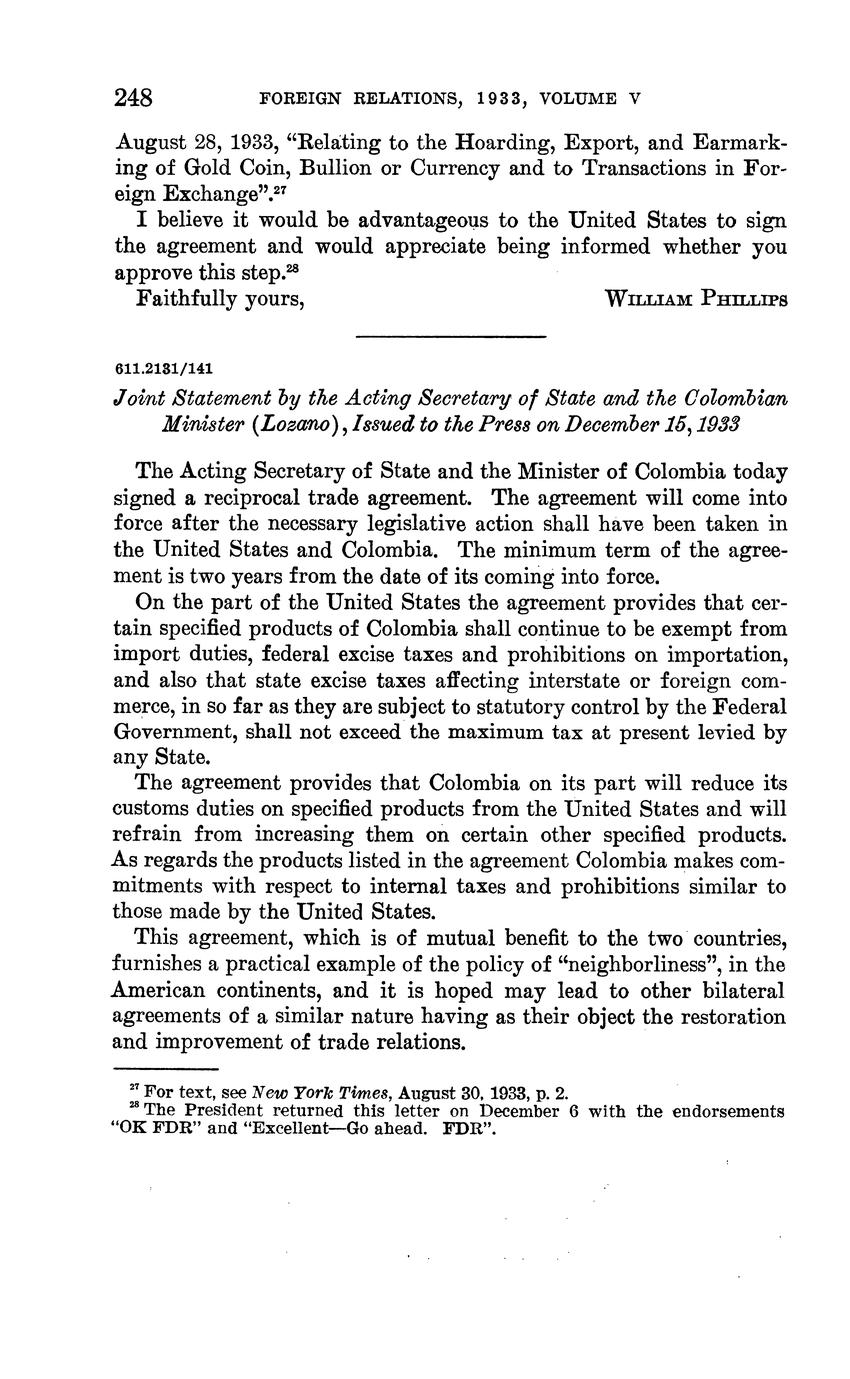 248 FOREIGN RELATIONS, 1933, VOLUME V

August 28, 1933, "Relating to the Hoarding, Export, and Earmarking of Gold Coin, Bullion or Currency and to Transactions in Foreign Exchange".$^{27}$

I believe it would be advantageous to the United States to sign the agreement and would appreciate being informed whether you approve this step.$^{28}$

Faithfully yours, WILLIAM PHILLIPS

611.2131/141

Joint Statement by the Acting Secretary of State and the Colombian Minister (Lozano), Issued to the Press on December 15, 1933

The Acting Secretary of State and the Minister of Colombia today signed a reciprocal trade agreement. The agreement will come into force after the necessary legislative action shall have been taken in the United States and Colombia. The minimum term of the agreement is two years from the date of its coming into force.

On the part of the United States the agreement provides that certain specified products of Colombia shall continue to be exempt from import duties, federal excise taxes and prohibitions on importation, and also that state excise taxes affecting interstate or foreign commerce, in so far as they are subject to statutory control by the Federal Government, shall not exceed the maximum tax at present levied by any State.

The agreement provides that Colombia on its part will reduce its customs duties on specified products from the United States and will refrain from increasing them on certain other specified products. As regards the products listed in the agreement Colombia makes commitments with respect to internal taxes and prohibitions similar to those made by the United States.

This agreement, which is of mutual benefit to the two countries, furnishes a practical example of the policy of "neighborliness", in the American continents, and it is hoped may lead to other bilateral agreements of a similar nature having as their object the restoration and improvement of trade relations.

$^{27}$ For text, see New York Times, August 30, 1933, p. 2.
$^{28}$ The President returned this letter on December 6 with the endorsements "OK FDR" and "Excellent—Go ahead. FDR".